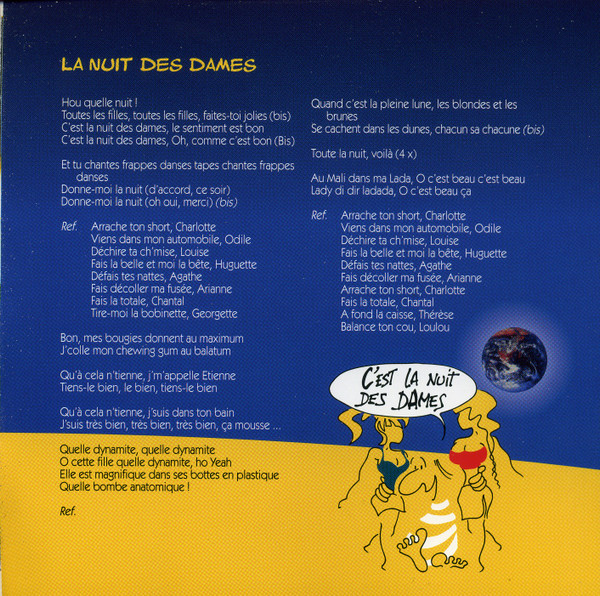 LA NUIT DES DAMES

Hou quelle nuit !
Toutes les filles, toutes les filles, faites-toi jolies (bis)
C'est la nuit des dames, le sentiment est bon
C'est la nuit des dames, Oh, comme c'est bon (Bis)

Et tu chantes frappes danses tapes chantes frappes danses
Donne-moi la nuit (d'accord, ce soir)
Donne-moi la nuit (oh oui, merci) (bis)

Ref. Arrache ton short, Charlotte
Viens dans mon automobile, Odile
Déchire ta ch'mise, Louise
Fais la belle et moi la bête, Huguette
Défais tes nattes, Agathe
Fais décoller ma fusée, Arianne
Fais la totale, Chantal
Tire-moi la bobinette, Georgette

Bon, mes bougies donnent au maximum
J'colle mon chewing gum au balatum

Qu'à cela n'tienne, j'm'appelle Etienne
Tiens-le bien, le bien, tiens-le bien

Qu'à cela n'tienne, j'suis dans ton bain
J'suis très bien, très bien, très bien, ça mousse ...

Quelle dynamite, quelle dynamite
O cette fille quelle dynamite, ho Yeah
Elle est magnifique dans ses bottes en plastique
Quelle bombe anatomique !

Ref.

Quand c'est la pleine lune, les blondes et les brunes
Se cachent dans les dunes, chacun sa chacune (bis)

Toute la nuit, voilà (4 x)

Au Mali dans ma Lada, O c'est beau c'est beau
Lady di dir ladada, O c'est beau ça

Ref. Arrache ton short, Charlotte
Viens dans mon automobile, Odile
Déchire ta ch'mise, Louise
Fais la belle et moi la bête, Huguette
Défais tes nattes, Agathe
Fais décoller ma fusée, Arianne
Arrache ton short, Charlotte
Fais la totale, Chantal
A fond la caisse, Thérèse
Balance ton cou, Loulou

C'EST LA NUIT DES DAMES